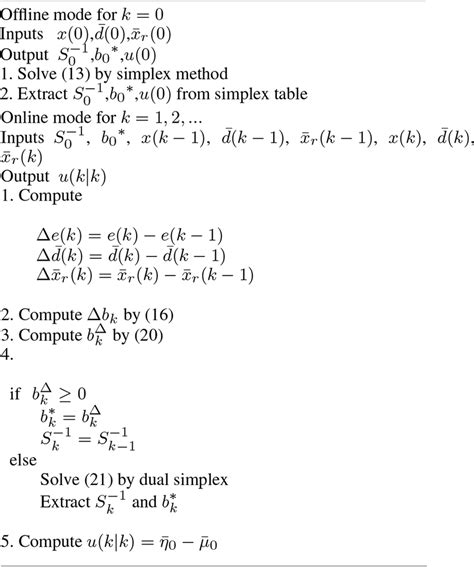 Offline mode for $k = 0$
Inputs $x(0)$,$\bar{d}(0)$,$\bar{x}_r(0)$
Output $S_0^{-1}$,$b_0{}^*$,$u(0)$
1. Solve (13) by simplex method
2. Extract $S_0^{-1}$,$b_0{}^*$,$u(0)$ from simplex table
Online mode for $k = 1, 2, ...$
Inputs $S_0^{-1}$, $b_0{}^*$, $x(k-1)$, $\bar{d}(k-1)$, $\bar{x}_r(k-1)$, $x(k)$, $\bar{d}(k)$, $\bar{x}_r(k)$
Output $u(k|k)$
1. Compute

$\Delta e(k) = e(k) - e(k-1)$
$\Delta \bar{d}(k) = \bar{d}(k) - \bar{d}(k-1)$
$\Delta \bar{x}_r(k) = \bar{x}_r(k) - \bar{x}_r(k-1)$

2. Compute $\Delta b_k$ by (16)
3. Compute $b_k^{\Delta}$ by (20)
4.

if $b_k^{\Delta} \geq 0$
$b_k^* = b_k^{\Delta}$
$S_k^{-1} = S_{k-1}^{-1}$
else
Solve (21) by dual simplex
Extract $S_k^{-1}$ and $b_k^*$

5. Compute $u(k|k) = \bar{\eta}_0 - \bar{\mu}_0$